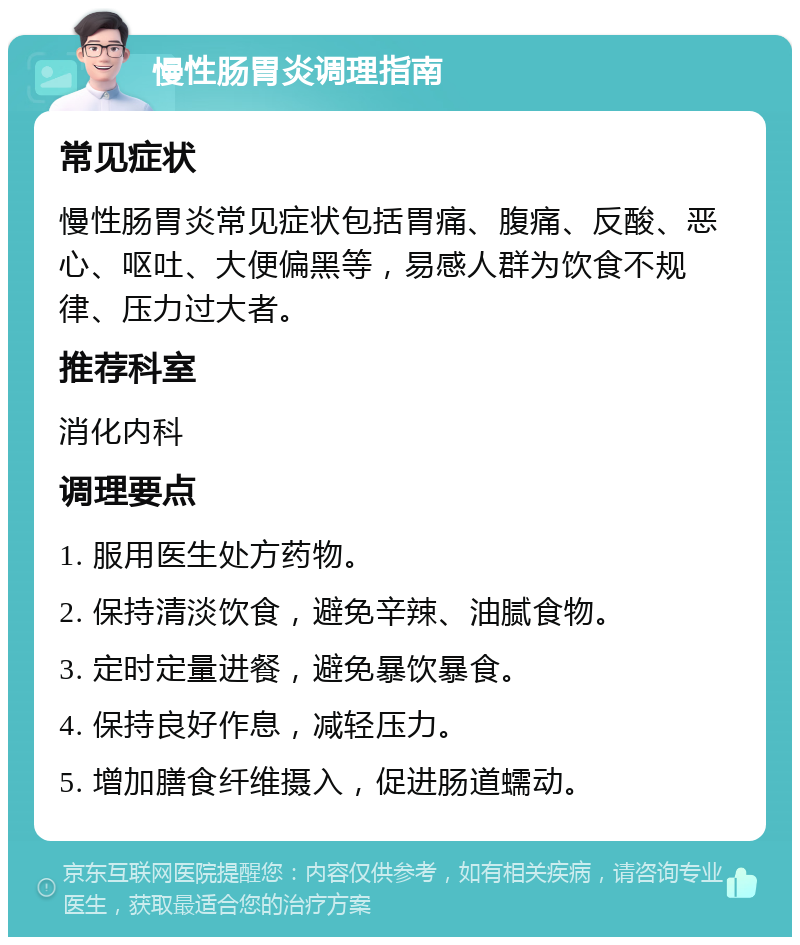 慢性肠胃炎调理指南

常见症状

慢性肠胃炎常见症状包括胃痛、腹痛、反酸、恶心、呕吐、大便偏黑等，易感人群为饮食不规律、压力过大者。

推荐科室

消化内科

调理要点

1. 服用医生处方药物。

2. 保持清淡饮食，避免辛辣、油腻食物。

3. 定时定量进餐，避免暴饮暴食。

4. 保持良好作息，减轻压力。

5. 增加膳食纤维摄入，促进肠道蠕动。

京东互联网医院提醒您：内容仅供参考，如有相关疾病，请咨询专业医生，获取最适合您的治疗方案